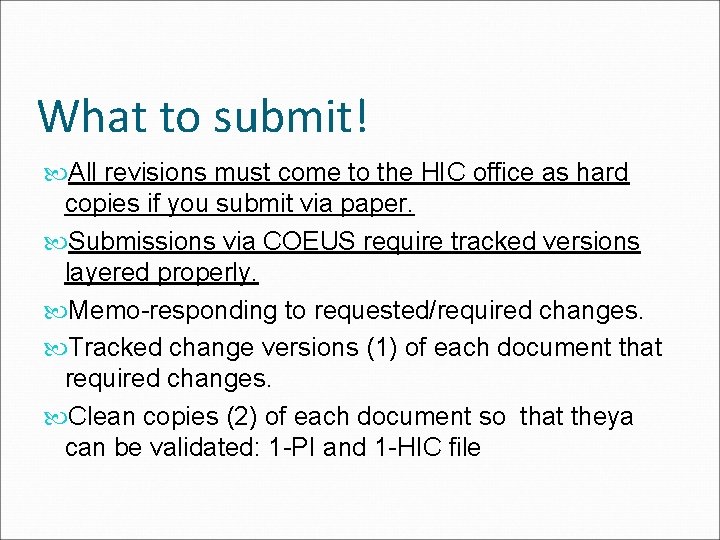 What to submit!

All revisions must come to the HIC office as hard copies if you submit via paper.

Submissions via COEUS require tracked versions layered properly.

Memo-responding to requested/required changes.

Tracked change versions (1) of each document that required changes.

Clean copies (2) of each document so that theya can be validated: 1-PI and 1-HIC file